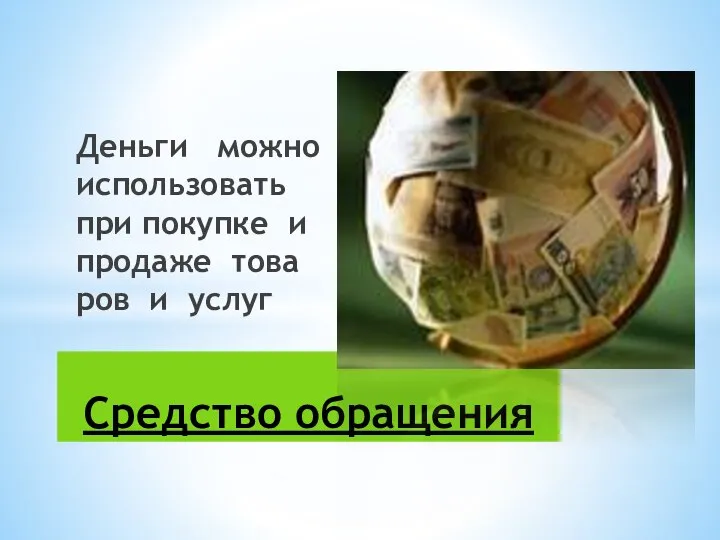 Деньги можно использовать при покупке и продаже това ров и услуг

Средство обращения